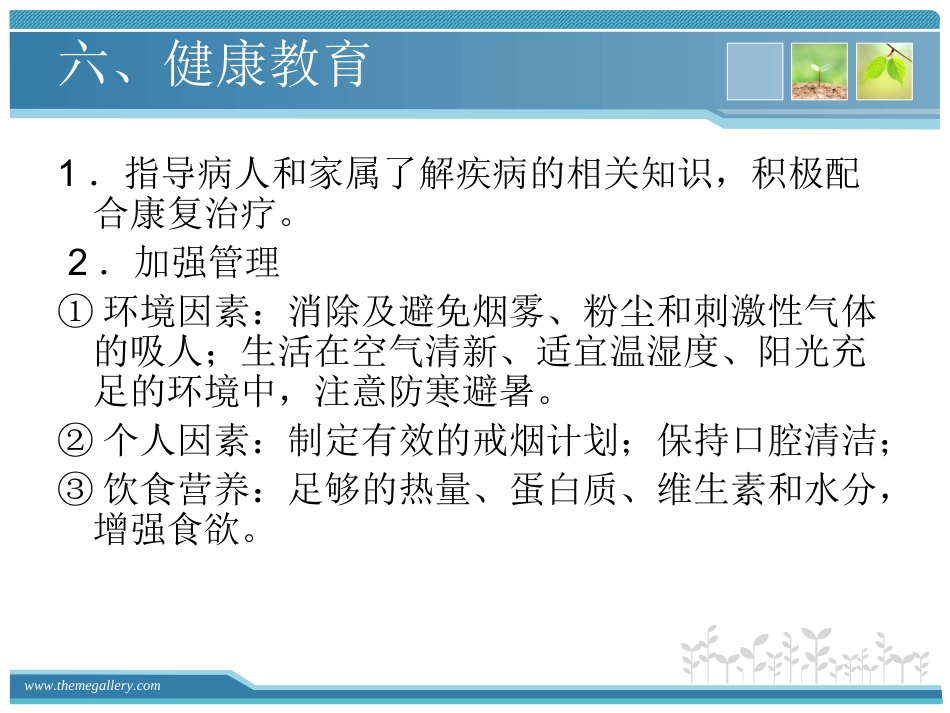 六、健康教育

1．指导病人和家属了解疾病的相关知识，积极配合康复治疗。

2．加强管理

① 环境因素：消除及避免烟雾、粉尘和刺激性气体的吸人；生活在空气清新、适宜温湿度、阳光充足的环境中，注意防寒避暑。

② 个人因素：制定有效的戒烟计划；保持口腔清洁；

③ 饮食营养：足够的热量、蛋白质、维生素和水分，增强食欲。

www.themegallery.com